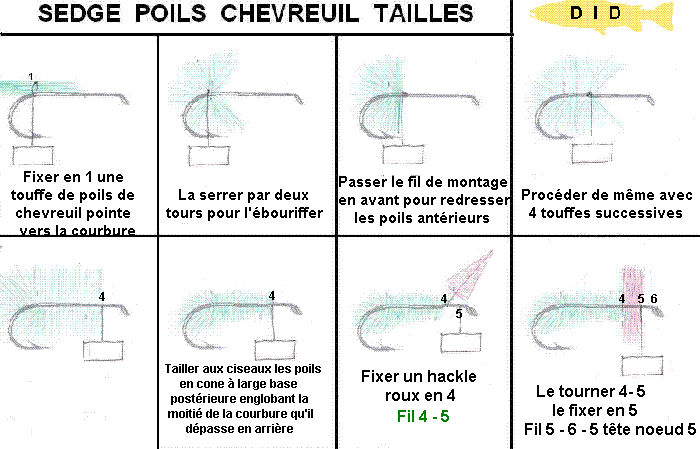 SEDGE POILS CHEVREUIL TAILLES

D I D

1

Fixer en 1 une touffe de poils de chevreuil pointe vers la courbure

La serrer par deux tours pour l'ébouriffer

Passer le fil de montage en avant pour redresser les poils antérieurs

Procéder de même avec 4 touffes successives

4

4

Tailler aux ciseaux les poils en cone à large base postérieure englobant la moitié de la courbure qu'il dépasse en arrière

4

5

Fixer un hackle roux en 4

Fil 4 - 5

4 5 6

Le tourner 4- 5

le fixer en 5

Fil 5 - 6 - 5 tête noeud 5